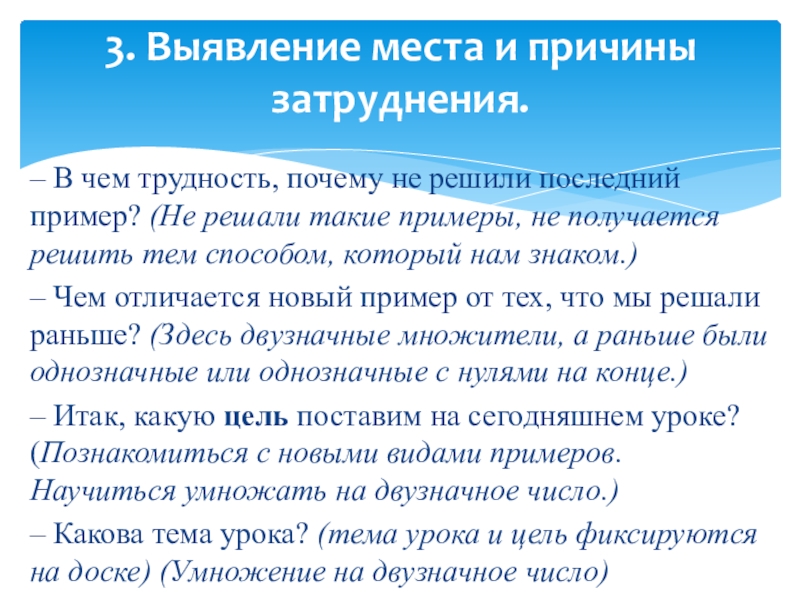 3. Выявление места и причины затруднения.

– В чем трудность, почему не решили последний пример? (Не решали такие примеры, не получается решить тем способом, который нам знаком.)

– Чем отличается новый пример от тех, что мы решали раньше? (Здесь двузначные множители, а раньше были однозначные или однозначные с нулями на конце.)

– Итак, какую цель поставим на сегодняшнем уроке? (Познакомиться с новыми видами примеров. Научиться умножать на двузначное число.)

– Какова тема урока? (тема урока и цель фиксируются на доске) (Умножение на двузначное число)